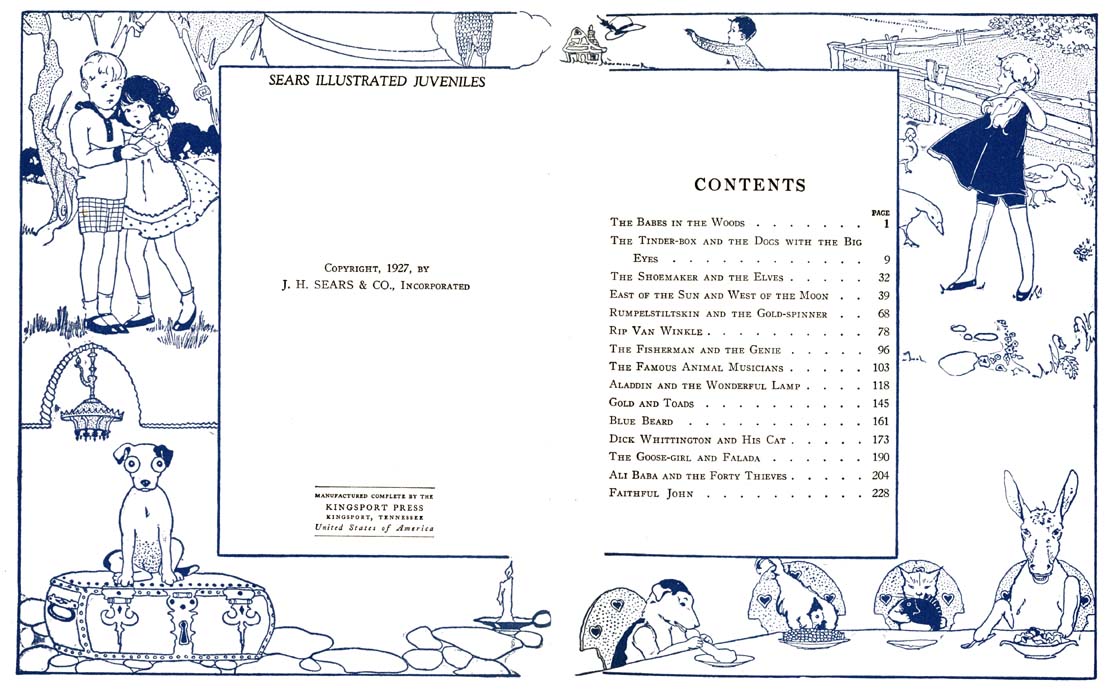 SEARS ILLUSTRATED JUVENILES

COPYRIGHT, 1927, BY
J. H. SEARS & CO., INCORPORATED

MANUFACTURED COMPLETE BY THE
KINGSPORT PRESS
KINGSPORT, TENNESSEE
United States of America

CONTENTS

PAGE
THE BABES IN THE WOODS 1
THE TINDER-BOX AND THE DOGS WITH THE BIG EYES 9
THE SHOEMAKER AND THE ELVES 32
EAST OF THE SUN AND WEST OF THE MOON 39
RUMPELSTILTSKIN AND THE GOLD-SPINNER 68
RIP VAN WINKLE 78
THE FISHERMAN AND THE GENIE 96
THE FAMOUS ANIMAL MUSICIANS 103
ALADDIN AND THE WONDERFUL LAMP 118
GOLD AND TOADS 145
BLUE BEARD 161
DICK WHITTINGTON AND HIS CAT 173
THE GOOSE-GIRL AND FALADA 190
ALI BABA AND THE FORTY THIEVES 204
FAITHFUL JOHN 228